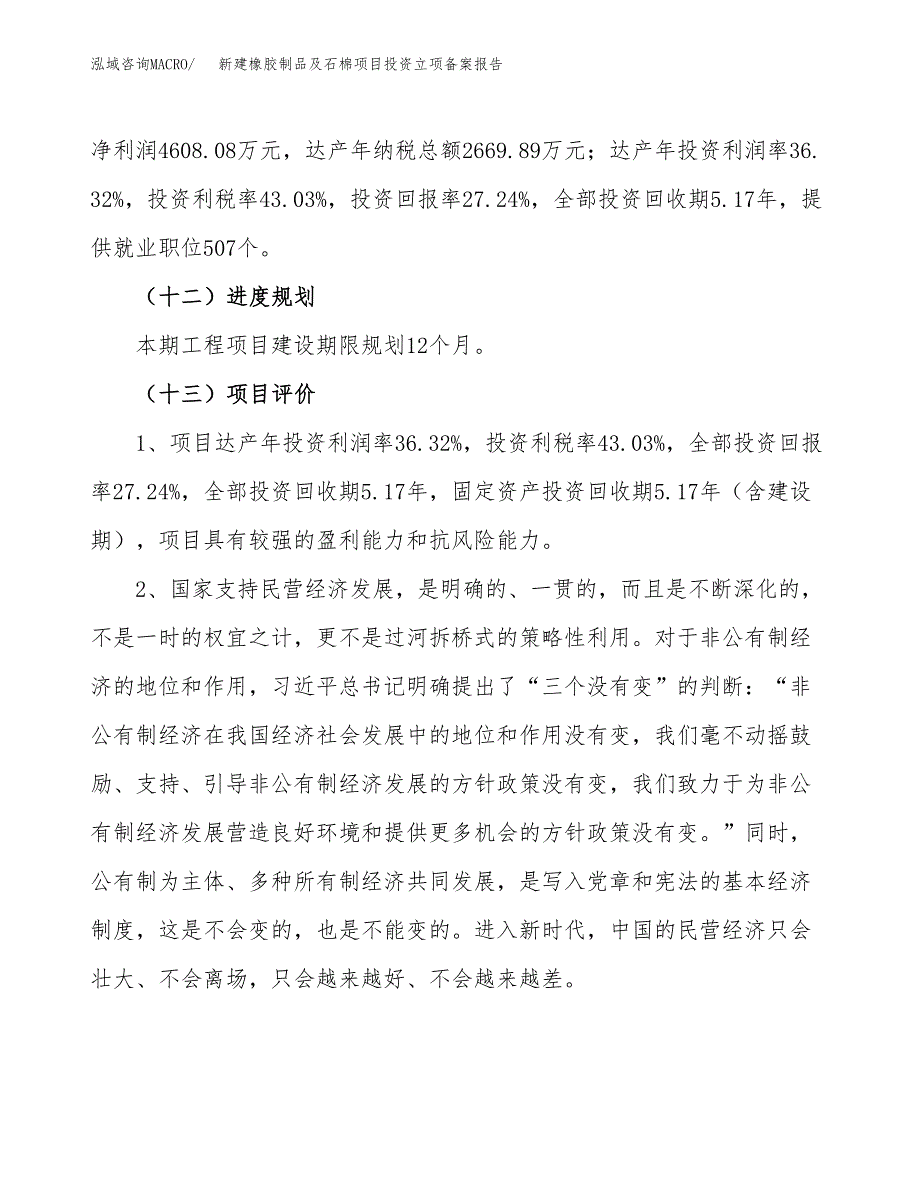 泓域咨询MACRO/　新建橡胶制品及石棉项目投资立项备案报告

净利润4608.08万元，达产年纳税总额2669.89万元；达产年投资利润率36.32%，投资利税率43.03%，投资回报率27.24%，全部投资回收期5.17年，提供就业职位507个。

（十二）进度规划

本期工程项目建设期限规划12个月。

（十三）项目评价

1、项目达产年投资利润率36.32%，投资利税率43.03%，全部投资回报率27.24%，全部投资回收期5.17年，固定资产投资回收期5.17年（含建设期），项目具有较强的盈利能力和抗风险能力。

2、国家支持民营经济发展，是明确的、一贯的，而且是不断深化的，不是一时的权宜之计，更不是过河拆桥式的策略性利用。对于非公有制经济的地位和作用，习近平总书记明确提出了“三个没有变”的判断：“非公有制经济在我国经济社会发展中的地位和作用没有变，我们毫不动摇鼓励、支持、引导非公有制经济发展的方针政策没有变，我们致力于为非公有制经济发展营造良好环境和提供更多机会的方针政策没有变。”同时，公有制为主体、多种所有制经济共同发展，是写入党章和宪法的基本经济制度，这是不会变的，也是不能变的。进入新时代，中国的民营经济只会壮大、不会离场，只会越来越好、不会越来越差。